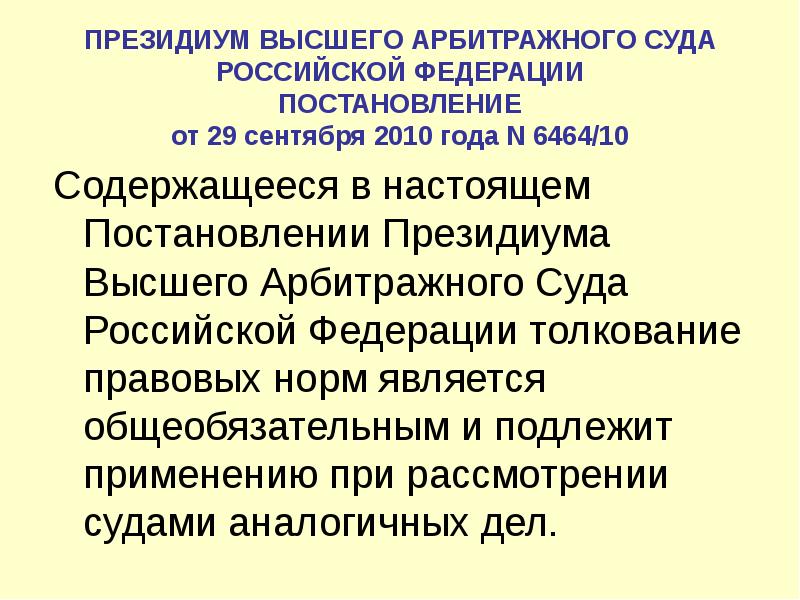 ПРЕЗИДИУМ ВЫСШЕГО АРБИТРАЖНОГО СУДА РОССИЙСКОЙ ФЕДЕРАЦИИ
ПОСТАНОВЛЕНИЕ
от 29 сентября 2010 года N 6464/10

Содержащееся в настоящем Постановлении Президиума Высшего Арбитражного Суда Российской Федерации толкование правовых норм является общеобязательным и подлежит применению при рассмотрении судами аналогичных дел.